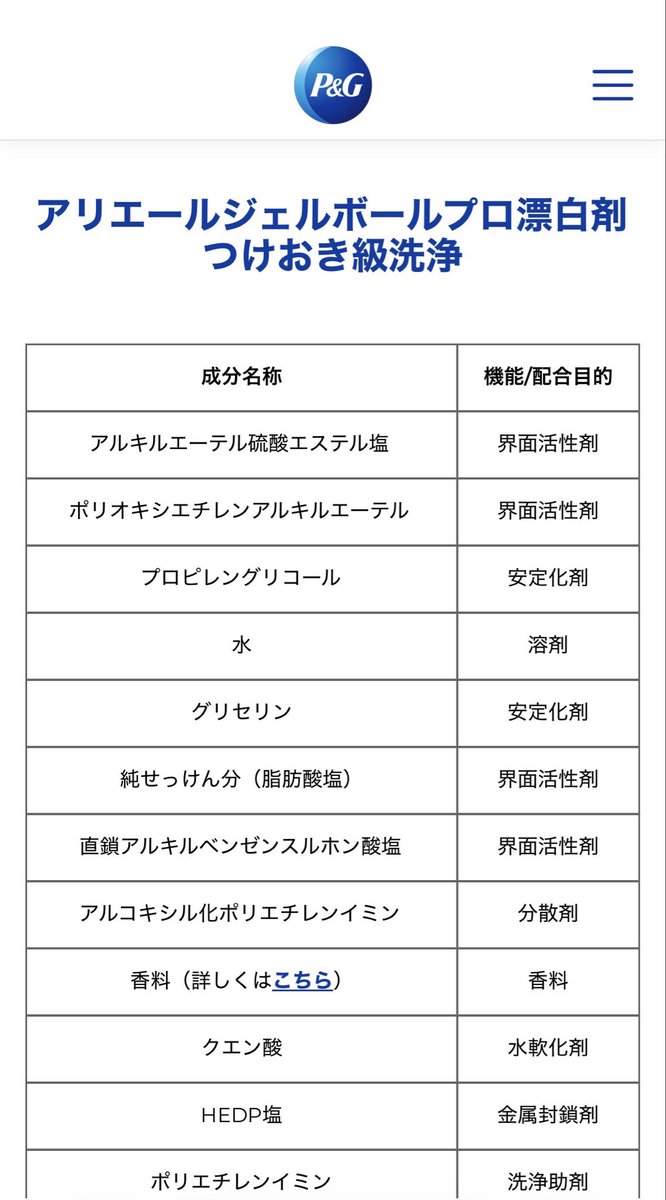 P&G

アリエールジェルボールプロ漂白剤つけおき級洗浄

| 成分名称 | 機能/配合目的 |
|---|---|
| アルキルエーテル硫酸エステル塩 | 界面活性剤 |
| ポリオキシエチレンアルキルエーテル | 界面活性剤 |
| プロピレングリコール | 安定化剤 |
| 水 | 溶剤 |
| グリセリン | 安定化剤 |
| 純せっけん分（脂肪酸塩） | 界面活性剤 |
| 直鎖アルキルベンゼンスルホン酸塩 | 界面活性剤 |
| アルコキシル化ポリエチレンイミン | 分散剤 |
| 香料（詳しくはこちら） | 香料 |
| クエン酸 | 水軟化剤 |
| HEDP塩 | 金属封鎖剤 |
| ポリエチレンイミン | 洗浄助剤 |